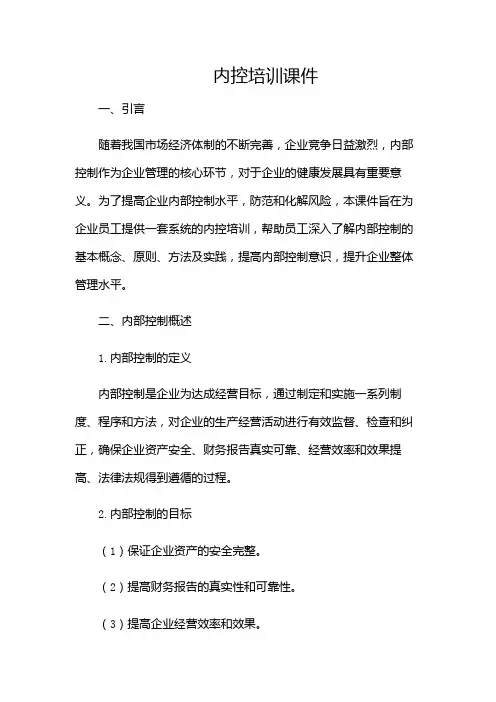 内控培训课件

一、引言

随着我国市场经济体制的不断完善，企业竞争日益激烈，内部控制作为企业管理的核心环节，对于企业的健康发展具有重要意义。为了提高企业内部控制水平，防范和化解风险，本课件旨在为企业员工提供一套系统的内控培训，帮助员工深入了解内部控制的基本概念、原则、方法及实践，提高内部控制意识，提升企业整体管理水平。

二、内部控制概述

1. 内部控制的定义

内部控制是企业为达成经营目标，通过制定和实施一系列制度、程序和方法，对企业的生产经营活动进行有效监督、检查和纠正，确保企业资产安全、财务报告真实可靠、经营效率和效果提高、法律法规得到遵循的过程。

2. 内部控制的目标

（1）保证企业资产的安全完整。

（2）提高财务报告的真实性和可靠性。

（3）提高企业经营效率和效果。